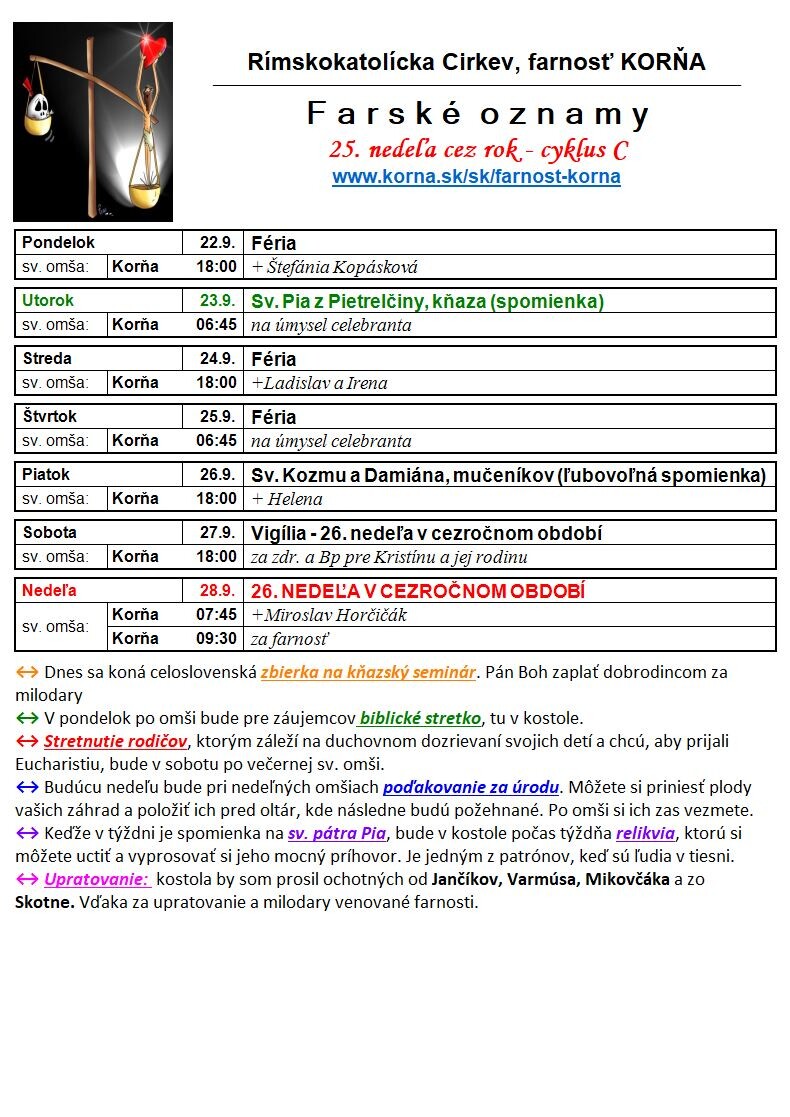 Rímskokatolícka Cirkev, farnosť KORŇA

Farské oznamy

25. nedeľa cez rok - cyklus C

www.korna.sk/sk/farnost-korna

| Pondelok | | 22.9. | Féria |
|---|---|---|---|
| sv. omša: | Korňa | 18:00 | + Štefánia Kopásková |

| Utorok | | 23.9. | Sv. Pia z Pietrelčiny, kňaza (spomienka) |
|---|---|---|---|
| sv. omša: | Korňa | 06:45 | na úmysel celebranta |

| Streda | | 24.9. | Féria |
|---|---|---|---|
| sv. omša: | Korňa | 18:00 | +Ladislav a Irena |

| Štvrtok | | 25.9. | Féria |
|---|---|---|---|
| sv. omša: | Korňa | 06:45 | na úmysel celebranta |

| Piatok | | 26.9. | Sv. Kozmu a Damiána, mučeníkov (ľubovoľná spomienka) |
|---|---|---|---|
| sv. omša: | Korňa | 18:00 | + Helena |

| Sobota | | 27.9. | Vigília - 26. nedeľa v cezročnom období |
|---|---|---|---|
| sv. omša: | Korňa | 18:00 | za zdr. a Bp pre Kristínu a jej rodinu |

| Nedeľa | | 28.9. | 26. NEDEĽA V CEZROČNOM OBDOBÍ |
|---|---|---|---|
| sv. omša: | Korňa | 07:45 | +Miroslav Horčičák |
| | Korňa | 09:30 | za farnosť |

↔ Dnes sa koná celoslovenská zbierka na kňazský seminár. Pán Boh zaplať dobrodincom za milodary

↔ V pondelok po omši bude pre záujemcov biblické stretko, tu v kostole.

↔ Stretnutie rodičov, ktorým záleží na duchovnom dozrievaní svojich detí a chcú, aby prijali Eucharistiu, bude v sobotu po večernej sv. omši.

↔ Budúcu nedeľu bude pri nedeľných omšiach poďakovanie za úrodu. Môžete si priniesť plody vašich záhrad a položiť ich pred oltár, kde následne budú požehnané. Po omši si ich zas vezmete.

↔ Keďže v týždni je spomienka na sv. pátra Pia, bude v kostole počas týždňa relikvia, ktorú si môžete uctiť a vyprosovať si jeho mocný príhovor. Je jedným z patrónov, keď sú ľudia v tiesni.

↔ Upratovanie: kostola by som prosil ochotných od Jančíkov, Varmúsa, Mikovčáka a zo Skotne. Vďaka za upratovanie a milodary venované farnosti.